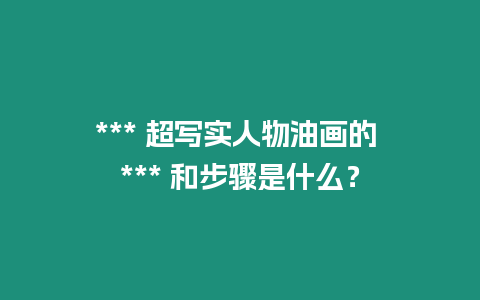 *** 超写实人物油画的 *** 和步骤是什么？